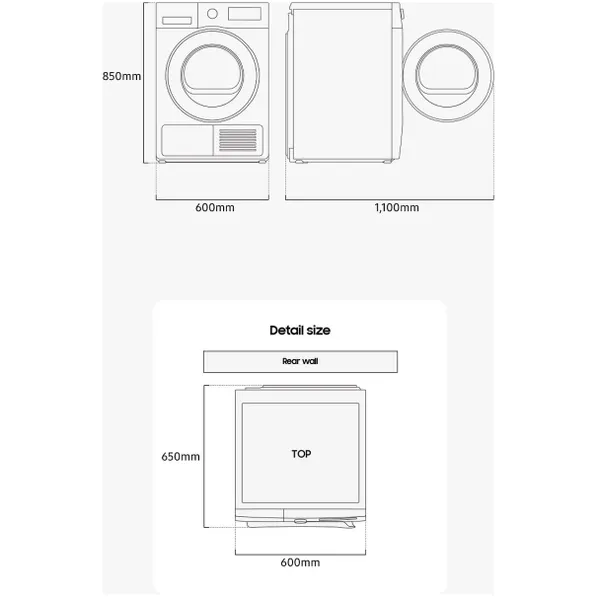 850mm

600mm

1,100mm

Detail size

Rear wall

650mm

TOP

600mm